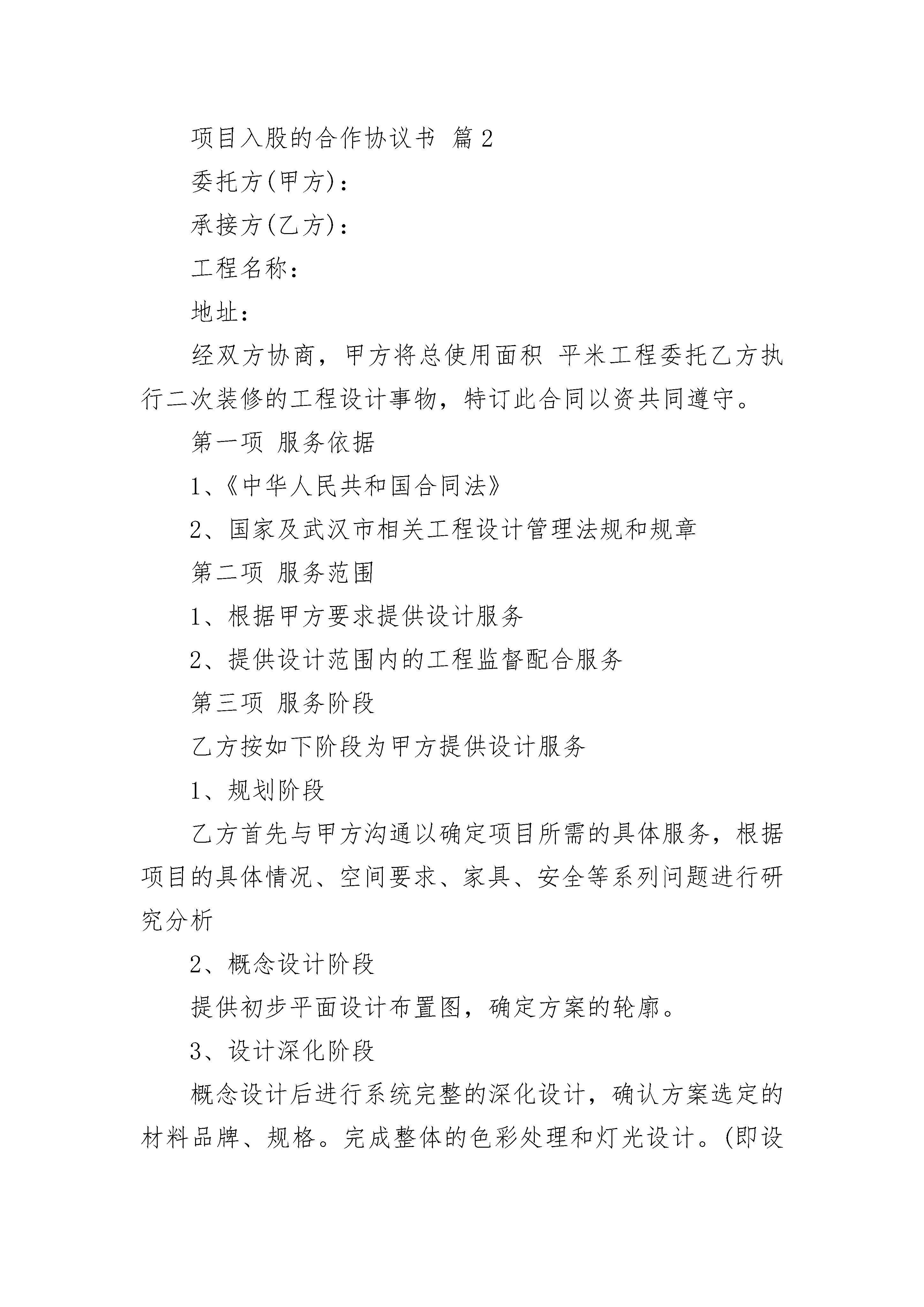 项目入股的合作协议书 篇2

委托方(甲方)：

承接方(乙方)：

工程名称：

地址：

经双方协商，甲方将总使用面积 平米工程委托乙方执行二次装修的工程设计事物，特订此合同以资共同遵守。

第一项 服务依据

1、《中华人民共和国合同法》

2、国家及武汉市相关工程设计管理法规和规章

第二项 服务范围

1、根据甲方要求提供设计服务

2、提供设计范围内的工程监督配合服务

第三项 服务阶段

乙方按如下阶段为甲方提供设计服务

1、规划阶段

乙方首先与甲方沟通以确定项目所需的具体服务，根据项目的具体情况、空间要求、家具、安全等系列问题进行研究分析

2、概念设计阶段

提供初步平面设计布置图，确定方案的轮廓。

3、设计深化阶段

概念设计后进行系统完整的深化设计，确认方案选定的材料品牌、规格。完成整体的色彩处理和灯光设计。(即设